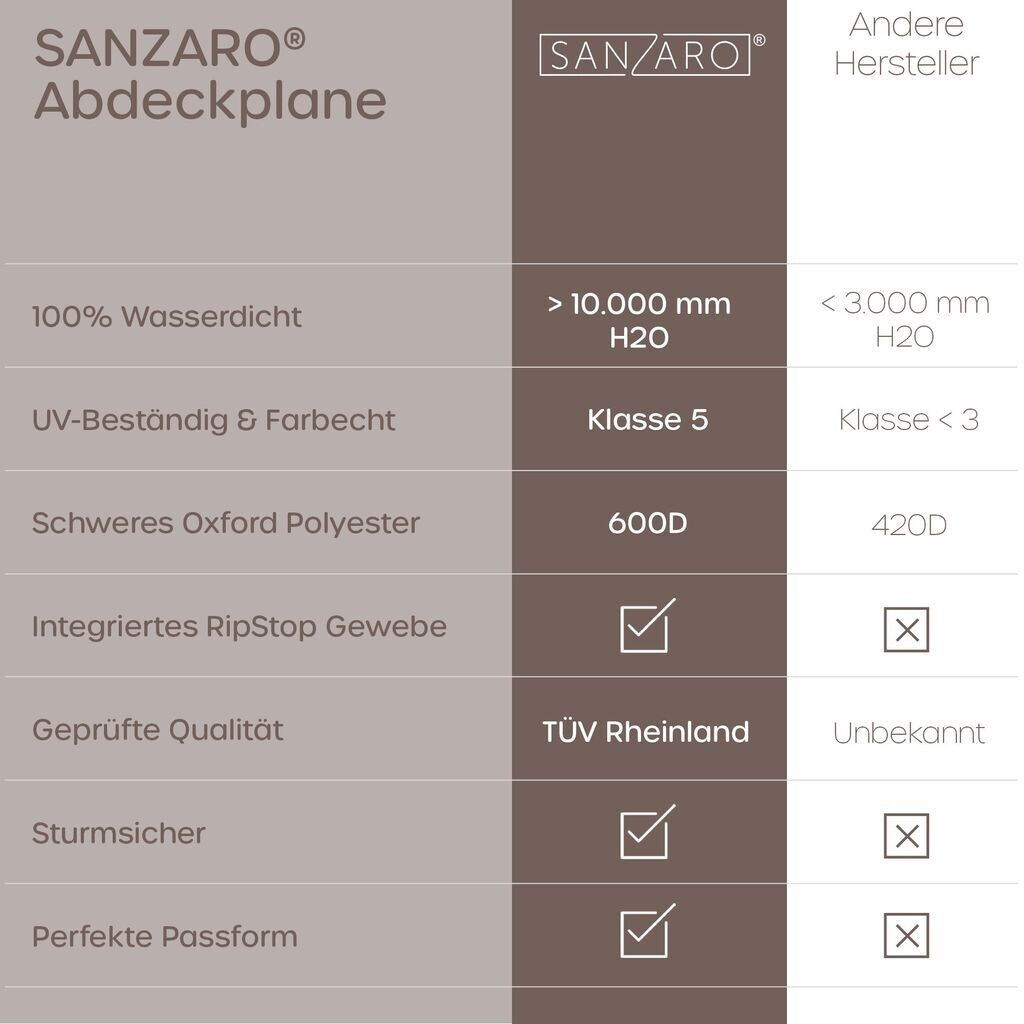 | SANZARO® Abdeckplane | SANZARO® | Andere Hersteller |
|---|---|---|
| 100% Wasserdicht | > 10.000 mm H2O | < 3.000 mm H2O |
| UV-Beständig & Farbecht | Klasse 5 | Klasse < 3 |
| Schweres Oxford Polyester | 600D | 420D |
| Integriertes RipStop Gewebe | ☑ | ☒ |
| Geprüfte Qualität | TÜV Rheinland | Unbekannt |
| Sturmsicher | ☑ | ☒ |
| Perfekte Passform | ☑ | ☒ |